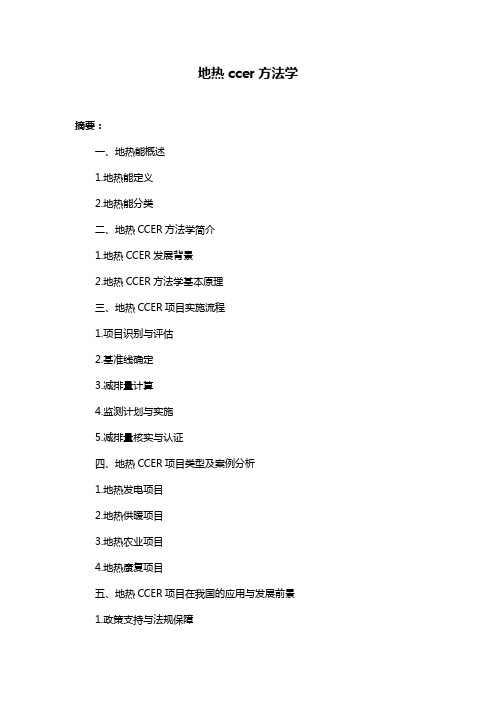 地热 ccer 方法学

摘要：

一、地热能概述

1.地热能定义

2.地热能分类

二、地热 CCER 方法学简介

1.地热 CCER 发展背景

2.地热 CCER 方法学基本原理

三、地热 CCER 项目实施流程

1.项目识别与评估

2.基准线确定

3.减排量计算

4.监测计划与实施

5.减排量核实与认证

四、地热 CCER 项目类型及案例分析

1.地热发电项目

2.地热供暖项目

3.地热农业项目

4.地热康复项目

五、地热 CCER 项目在我国的应用与发展前景

1.政策支持与法规保障